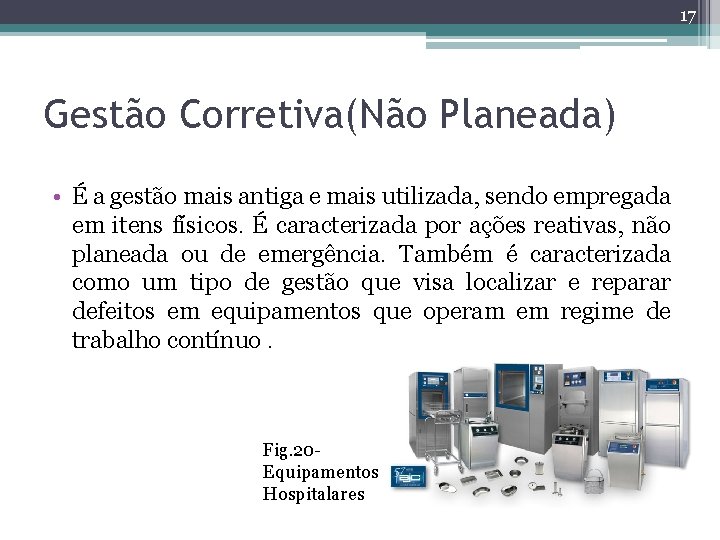 17

Gestão Corretiva(Não Planeada)

• É a gestão mais antiga e mais utilizada, sendo empregada em itens físicos. É caracterizada por ações reativas, não planeada ou de emergência. Também é caracterizada como um tipo de gestão que visa localizar e reparar defeitos em equipamentos que operam em regime de trabalho contínuo .

Fig.20-
Equipamentos
Hospitalares